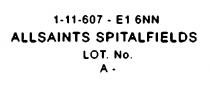 1-11-607 - E1 6NN
ALLSAINTS SPITALFIELDS
LOT. No.
A -